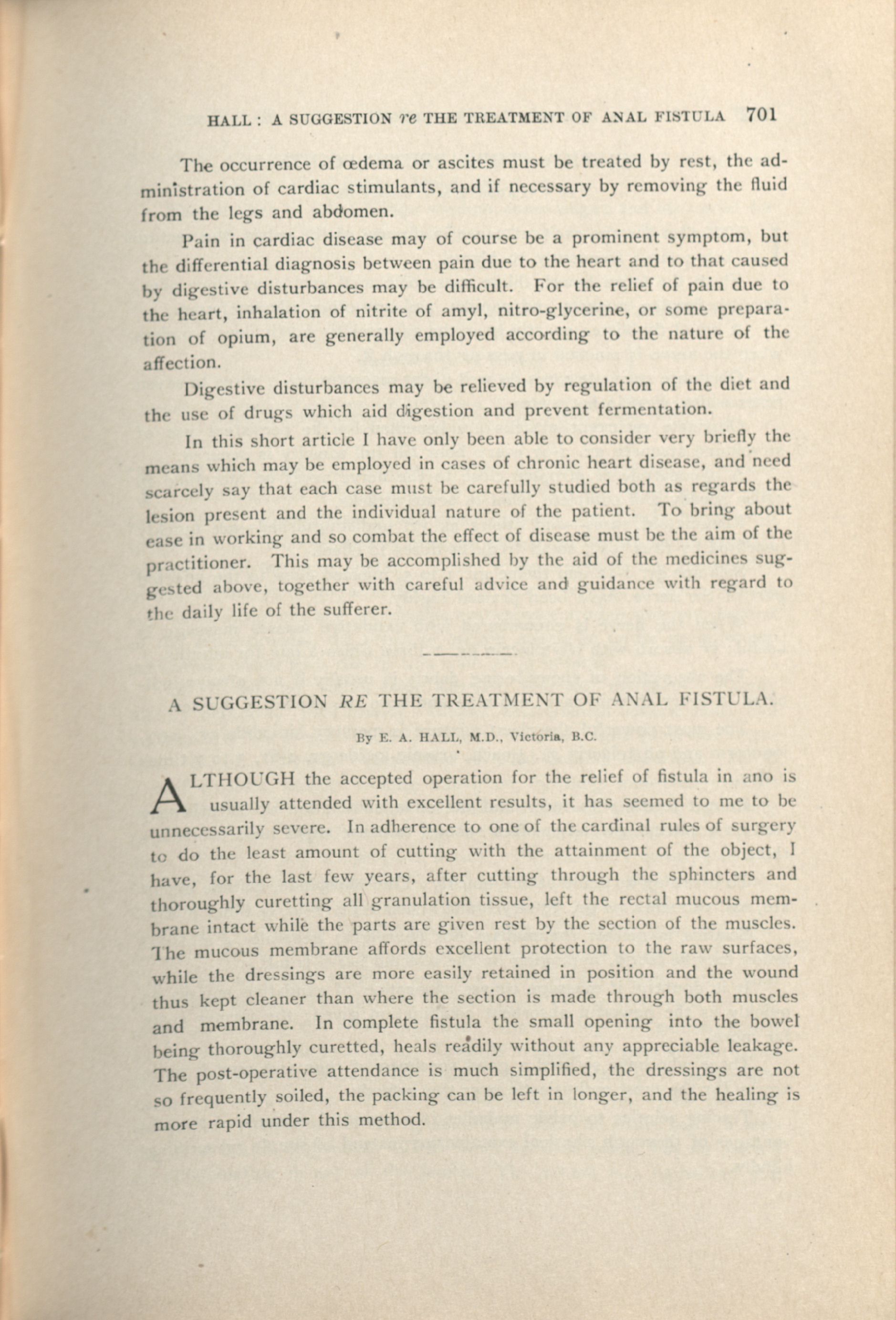 HALL : A SUGGESTION re THE TREATMENT OF ANAL FISTULA 701

The occurrence of œdema or ascites must be treated by rest, the administration of cardiac stimulants, and if necessary by removing the fluid from the legs and abdomen.

Pain in cardiac disease may of course be a prominent symptom, but the differential diagnosis between pain due to the heart and to that caused by digestive disturbances may be difficult. For the relief of pain due to the heart, inhalation of nitrite of amyl, nitro-glycerine, or some preparation of opium, are generally employed according to the nature of the affection.

Digestive disturbances may be relieved by regulation of the diet and the use of drugs which aid digestion and prevent fermentation.

In this short article I have only been able to consider very briefly the means which may be employed in cases of chronic heart disease, and need scarcely say that each case must be carefully studied both as regards the lesion present and the individual nature of the patient. To bring about ease in working and so combat the effect of disease must be the aim of the practitioner. This may be accomplished by the aid of the medicines suggested above, together with careful advice and guidance with regard to the daily life of the sufferer.

A SUGGESTION RE THE TREATMENT OF ANAL FISTULA.

By E. A. HALL, M.D., Victoria, B.C.

ALTHOUGH the accepted operation for the relief of fistula in ano is usually attended with excellent results, it has seemed to me to be unnecessarily severe. In adherence to one of the cardinal rules of surgery to do the least amount of cutting with the attainment of the object, I have, for the last few years, after cutting through the sphincters and thoroughly curetting all granulation tissue, left the rectal mucous membrane intact while the parts are given rest by the section of the muscles. The mucous membrane affords excellent protection to the raw surfaces, while the dressings are more easily retained in position and the wound thus kept cleaner than where the section is made through both muscles and membrane. In complete fistula the small opening into the bowel being thoroughly curetted, heals readily without any appreciable leakage. The post-operative attendance is much simplified, the dressings are not so frequently soiled, the packing can be left in longer, and the healing is more rapid under this method.